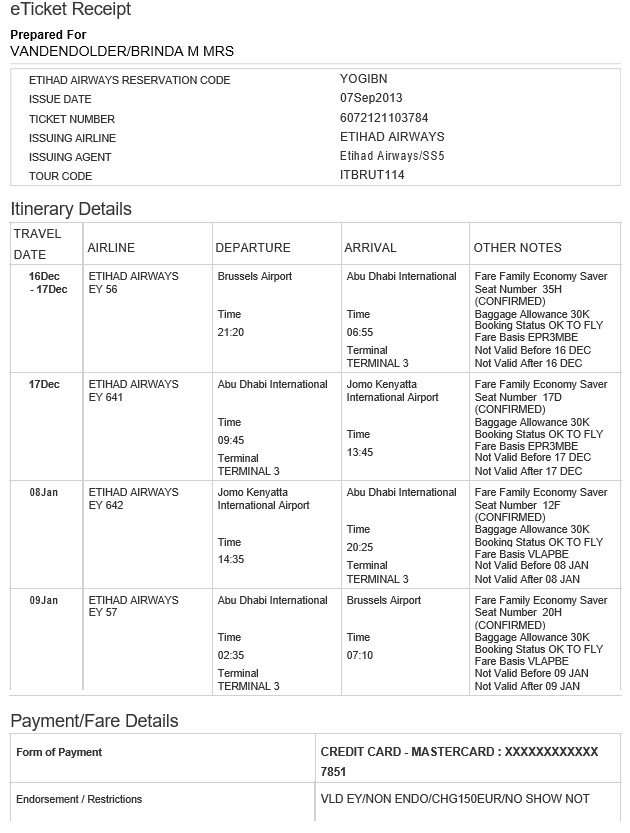 eTicket Receipt

Prepared For
VANDENDOLDER/BRINDA M MRS

| | |
|---|---|
| ETIHAD AIRWAYS RESERVATION CODE | YOGIBN |
| ISSUE DATE | 07Sep2013 |
| TICKET NUMBER | 6072121103784 |
| ISSUING AIRLINE | ETIHAD AIRWAYS |
| ISSUING AGENT | Etihad Airways/SS5 |
| TOUR CODE | ITBRUT114 |

Itinerary Details

| TRAVEL DATE | AIRLINE | DEPARTURE | ARRIVAL | OTHER NOTES |
|---|---|---|---|---|
| 16Dec - 17Dec | ETIHAD AIRWAYS EY 56 | Brussels Airport Time 21:20 | Abu Dhabi International Time 06:55 Terminal TERMINAL 3 | Fare Family Economy Saver Seat Number 35H (CONFIRMED) Baggage Allowance 30K Booking Status OK TO FLY Fare Basis EPR3MBE Not Valid Before 16 DEC Not Valid After 16 DEC |
| 17Dec | ETIHAD AIRWAYS EY 641 | Abu Dhabi International Time 09:45 Terminal TERMINAL 3 | Jomo Kenyatta International Airport Time 13:45 | Fare Family Economy Saver Seat Number 17D (CONFIRMED) Baggage Allowance 30K Booking Status OK TO FLY Fare Basis EPR3MBE Not Valid Before 17 DEC Not Valid After 17 DEC |
| 08Jan | ETIHAD AIRWAYS EY 642 | Jomo Kenyatta International Airport Time 14:35 | Abu Dhabi International Time 20:25 Terminal TERMINAL 3 | Fare Family Economy Saver Seat Number 12F (CONFIRMED) Baggage Allowance 30K Booking Status OK TO FLY Fare Basis VLAPBE Not Valid Before 08 JAN Not Valid After 08 JAN |
| 09Jan | ETIHAD AIRWAYS EY 57 | Abu Dhabi International Time 02:35 Terminal TERMINAL 3 | Brussels Airport Time 07:10 | Fare Family Economy Saver Seat Number 20H (CONFIRMED) Baggage Allowance 30K Booking Status OK TO FLY Fare Basis VLAPBE Not Valid Before 09 JAN Not Valid After 09 JAN |

Payment/Fare Details

| | |
|---|---|
| Form of Payment | CREDIT CARD - MASTERCARD : XXXXXXXXXXXX 7851 |
| Endorsement / Restrictions | VLD EY/NON ENDO/CHG150EUR/NO SHOW NOT |